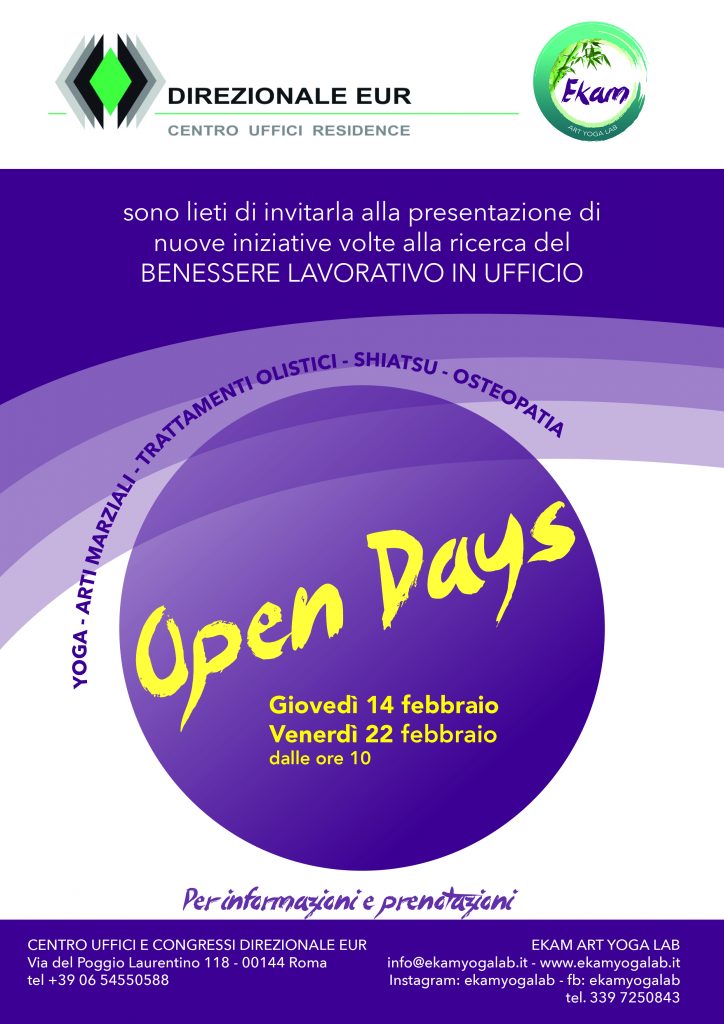 DIREZIONALE EUR
CENTRO UFFICI RESIDENCE

Ekam
ART YOGA LAB

sono lieti di invitarla alla presentazione di nuove iniziative volte alla ricerca del
BENESSERE LAVORATIVO IN UFFICIO

YOGA - ARTI MARZIALI - TRATTAMENTI OLISTICI - SHIATSU - OSTEOPATIA

Open Days

Giovedì 14 febbraio
Venerdì 22 febbraio
dalle ore 10

Per informazioni e prenotazioni

CENTRO UFFICI E CONGRESSI DIREZIONALE EUR
Via del Poggio Laurentino 118 - 00144 Roma
tel +39 06 54550588

EKAM ART YOGA LAB
info@ekamyogalab.it - www.ekamyogalab.it
Instagram: ekamyogalab - fb: ekamyogalab
tel. 339 7250843